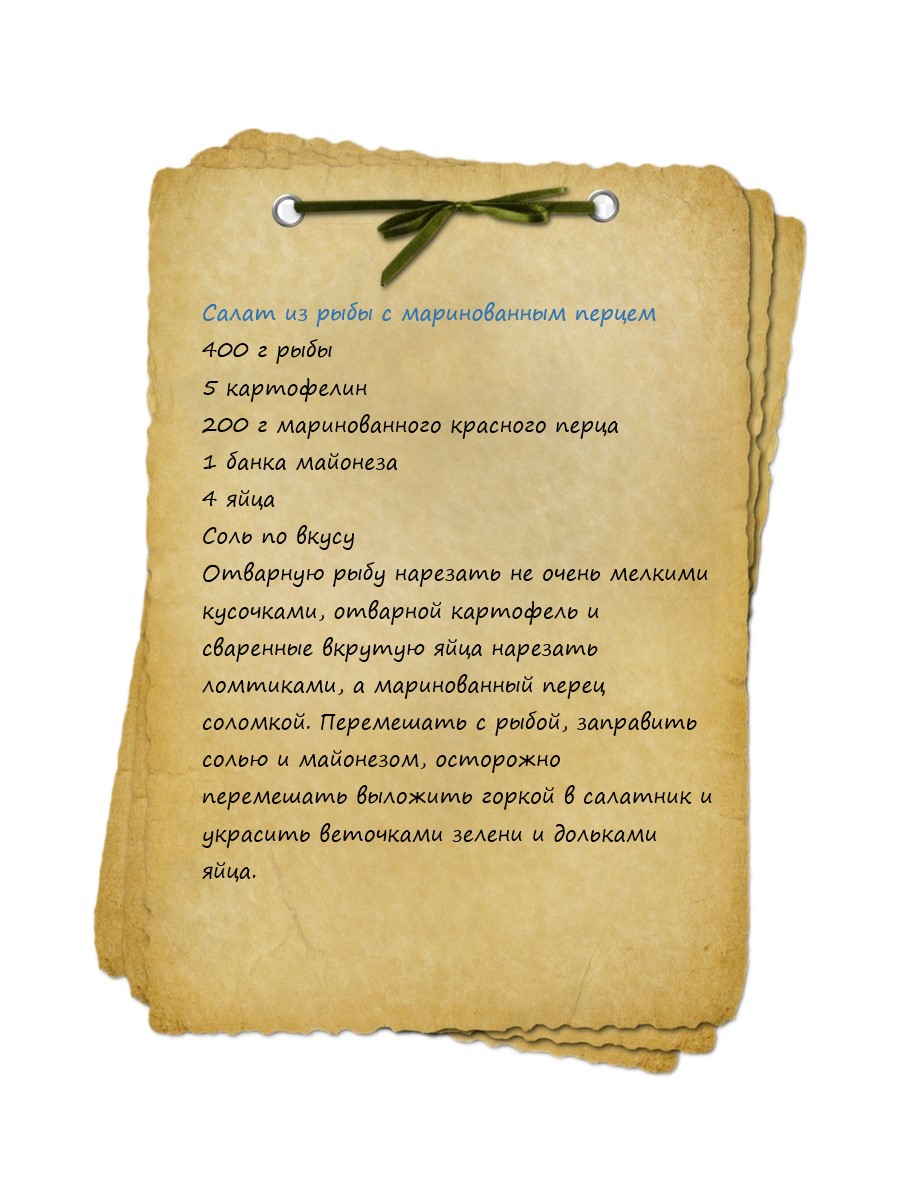 Салат из рыбы с маринованным перцем
400 г рыбы
5 картофелин
200 г маринованного красного перца
1 банка майонеза
4 яйца
Соль по вкусу

Отварную рыбу нарезать не очень мелкими кусочками, отварной картофель и сваренные вкрутую яйца нарезать ломтиками, а маринованный перец соломкой. Перемешать с рыбой, заправить солью и майонезом, осторожно перемешать выложить горкой в салатник и украсить веточками зелени и дольками яйца.